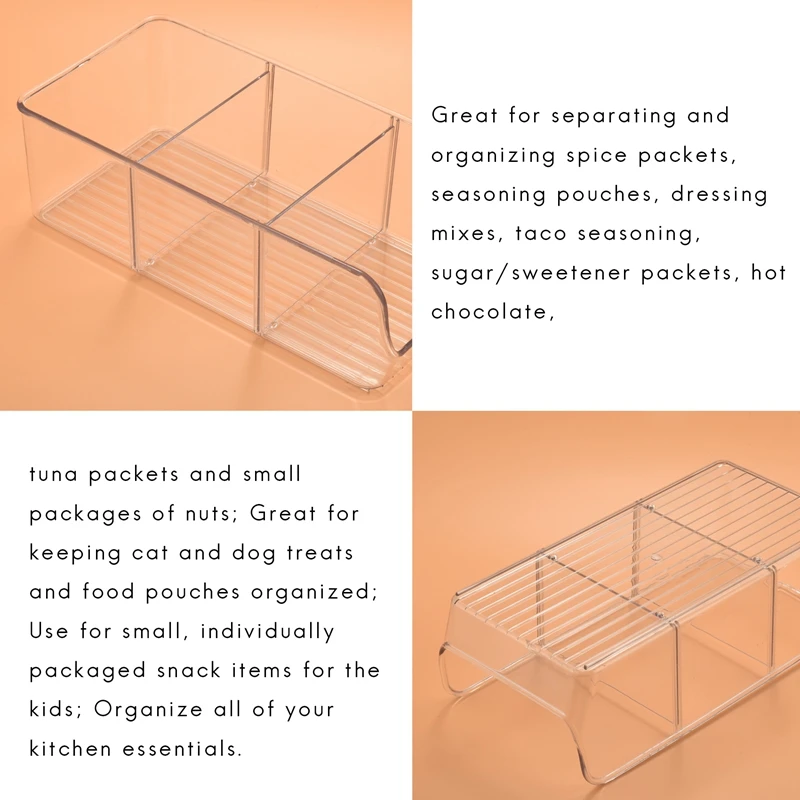 Great for separating and organizing spice packets, seasoning pouches, dressing mixes, taco seasoning, sugar/sweetener packets, hot chocolate,

tuna packets and small packages of nuts; Great for keeping cat and dog treats and food pouches organized; Use for small, individually packaged snack items for the kids; Organize all of your kitchen essentials.